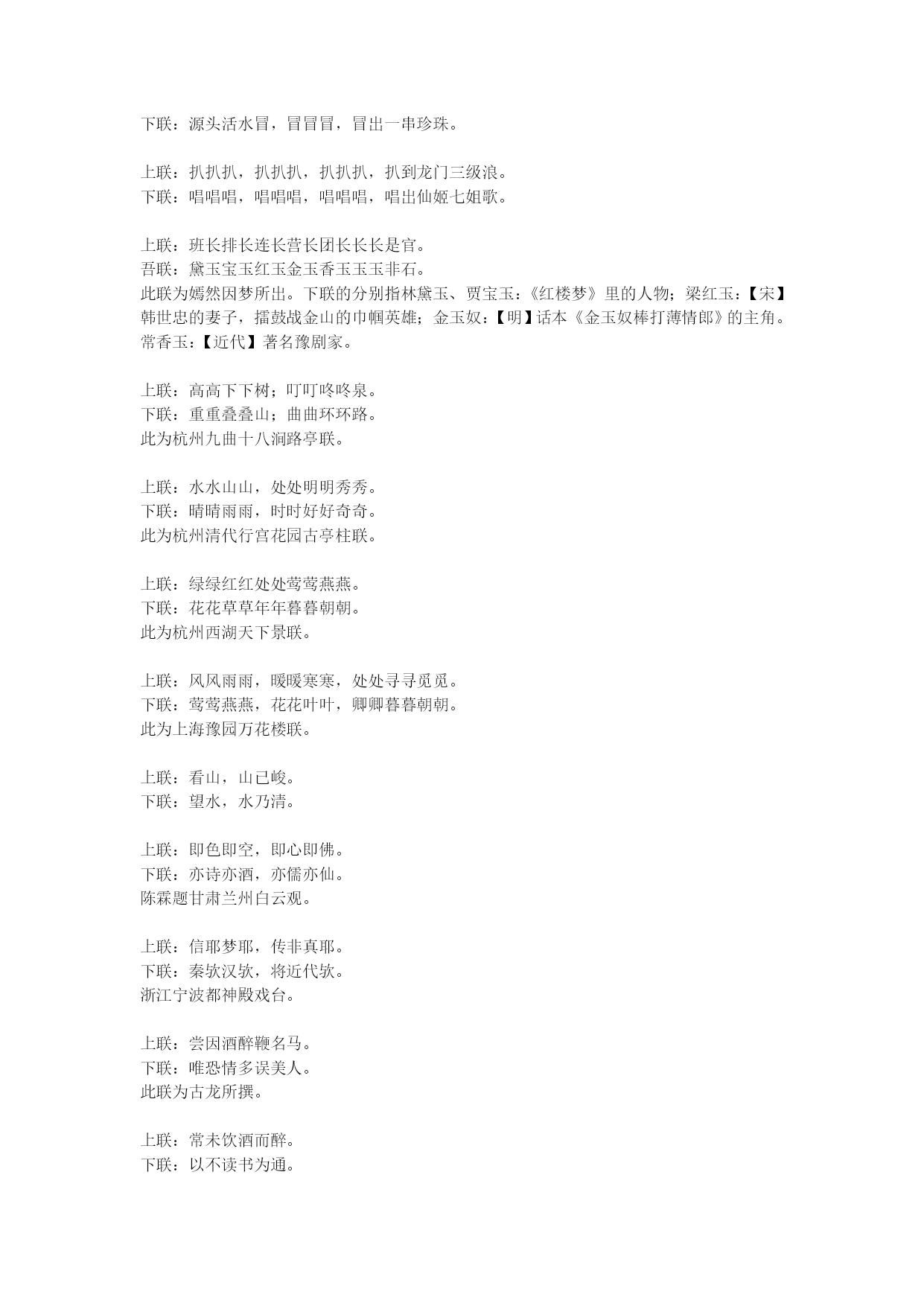 下联：源头活水冒，冒冒冒，冒出一串珍珠。

上联：扒扒扒，扒扒扒，扒扒扒，扒到龙门三级浪。
下联：唱唱唱，唱唱唱，唱唱唱，唱出仙姬七姐歌。

上联：班长排长连长营长团长长长是官。
吾联：黛玉宝玉红玉金玉香玉玉玉非石。
此联为嫣然因梦所出。下联的分别指林黛玉、贾宝玉：《红楼梦》里的人物；梁红玉：【宋】韩世忠的妻子，擂鼓战金山的巾帼英雄；金玉奴：【明】话本《金玉奴棒打薄情郎》的主角。常香玉：【近代】著名豫剧家。

上联：高高下下树；叮叮咚咚泉。
下联：重重叠叠山；曲曲环环路。
此为杭州九曲十八涧路亭联。

上联：水水山山，处处明明秀秀。
下联：晴晴雨雨，时时好好奇奇。
此为杭州清代行宫花园古亭柱联。

上联：绿绿红红处处莺莺燕燕。
下联：花花草草年年暮暮朝朝。
此为杭州西湖天下景联。

上联：风风雨雨，暖暖寒寒，处处寻寻觅觅。
下联：莺莺燕燕，花花叶叶，卿卿暮暮朝朝。
此为上海豫园万花楼联。

上联：看山，山已峻。
下联：望水，水乃清。

上联：即色即空，即心即佛。
下联：亦诗亦酒，亦儒亦仙。
陈霖题甘肃兰州白云观。

上联：信耶梦耶，传非真耶。
下联：秦欤汉欤，将近代欤。
浙江宁波都神殿戏台。

上联：尝因酒醉鞭名马。
下联：唯恐情多误美人。
此联为古龙所撰。

上联：常未饮酒而醉。
下联：以不读书为通。